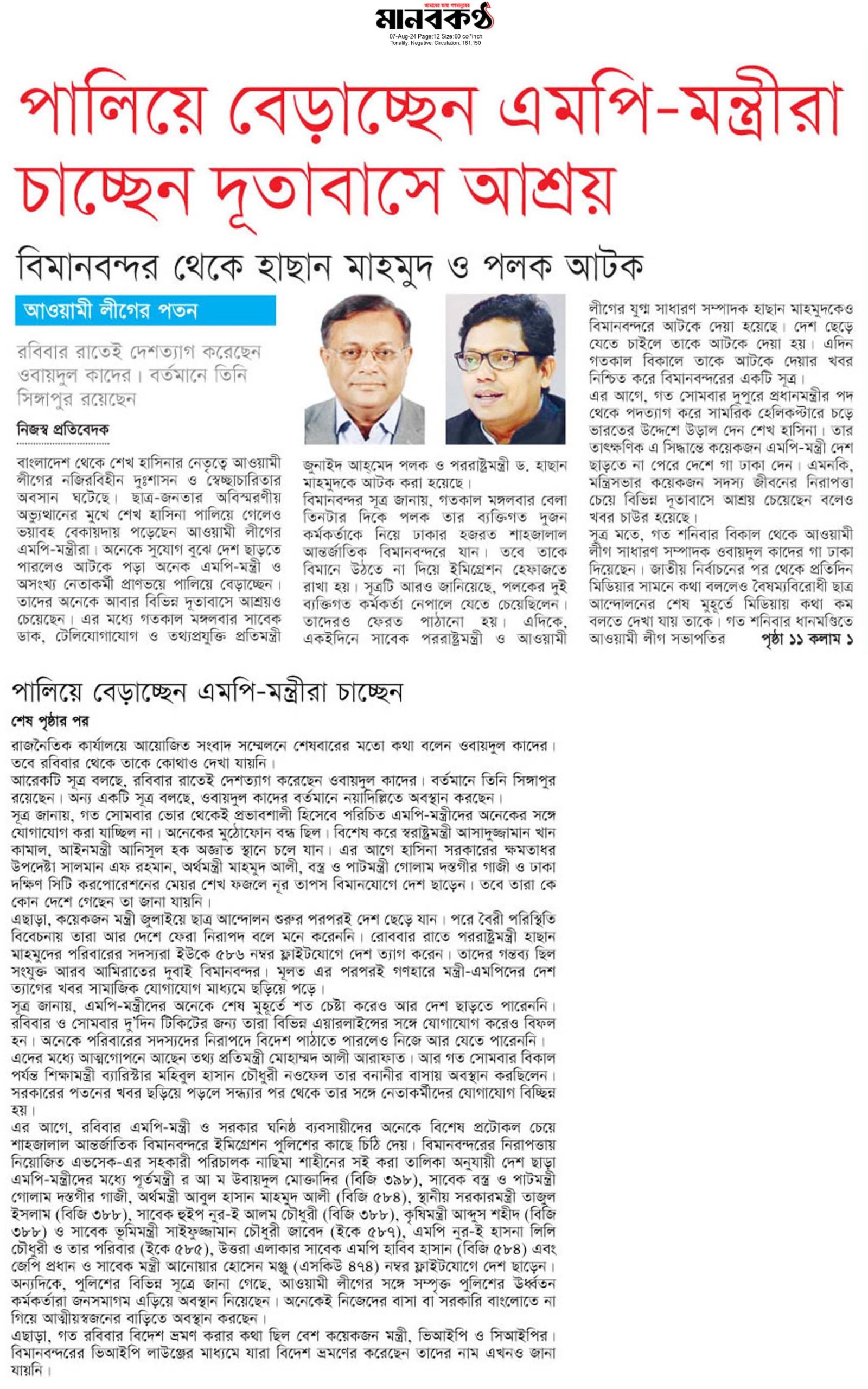 মানবকণ্ঠ
07-Aug-24 Page:12 Size:60 col*inch
Tonality: Negative, Circulation: 161,150

পালিয়ে বেড়াচ্ছেন এমপি-মন্ত্রীরা চাচ্ছেন দূতাবাসে আশ্রয়

বিমানবন্দর থেকে হাছান মাহমুদ ও পলক আটক

আওয়ামী লীগের পতন

রবিবার রাতেই দেশত্যাগ করেছেন ওবায়দুল কাদের। বর্তমানে তিনি সিঙ্গাপুর রয়েছেন

নিজস্ব প্রতিবেদক

বাংলাদেশ থেকে শেখ হাসিনার নেতৃত্বে আওয়ামী লীগের নজিরবিহীন দুঃশাসন ও স্বেচ্ছাচারিতার অবসান ঘটেছে। ছাত্র-জনতার অবিস্মরণীয় অভ্যুত্থানের মুখে শেখ হাসিনা পালিয়ে গেলেও ভয়াবহ বেকায়দায় পড়েছেন আওয়ামী লীগের এমপি-মন্ত্রীরা। অনেকে সুযোগ বুঝে দেশ ছাড়তে পারলেও আটকে পড়া অনেক এমপি-মন্ত্রী ও অসংখ্য নেতাকর্মী প্রাণভয়ে পালিয়ে বেড়াচ্ছেন। তাদের অনেকে আবার বিভিন্ন দূতাবাসে আশ্রয়ও চেয়েছেন। এর মধ্যে গতকাল মঙ্গলবার সাবেক ডাক, টেলিযোগাযোগ ও তথ্যপ্রযুক্তি প্রতিমন্ত্রী জুনাইদ আহমেদ পলক ও পররাষ্ট্রমন্ত্রী ড. হাছান মাহমুদকে আটক করা হয়েছে।

বিমানবন্দর সূত্র জানায়, গতকাল মঙ্গলবার বেলা তিনটার দিকে পলক তার ব্যক্তিগত দুজন কর্মকর্তাকে নিয়ে ঢাকার হজরত শাহজালাল আন্তর্জাতিক বিমানবন্দরে যান। তবে তাকে বিমানে উঠতে না দিয়ে ইমিগ্রেশন হেফাজতে রাখা হয়। সূত্রটি আরও জানিয়েছে, পলকের দুই ব্যক্তিগত কর্মকর্তা নেপালে যেতে চেয়েছিলেন। তাদেরও ফেরত পাঠানো হয়। এদিকে, একইদিনে সাবেক পররাষ্ট্রমন্ত্রী ও আওয়ামী লীগের যুগ্ম সাধারণ সম্পাদক হাছান মাহমুদকেও বিমানবন্দরে আটকে দেয়া হয়েছে। দেশ ছেড়ে যেতে চাইলে তাকে আটকে দেয়া হয়। এদিন গতকাল বিকালে তাকে আটকে দেয়ার খবর নিশ্চিত করে বিমানবন্দরের একটি সূত্র।

এর আগে, গত সোমবার দুপুরে প্রধানমন্ত্রীর পদ থেকে পদত্যাগ করে সামরিক হেলিকপ্টারে চড়ে ভারতের উদ্দেশে উড়াল দেন শেখ হাসিনা। তার তাৎক্ষণিক এ সিদ্ধান্তে কয়েকজন এমপি-মন্ত্রী দেশ ছাড়তে না পেরে দেশে গা ঢাকা দেন। এমনকি, মন্ত্রিসভার কয়েকজন সদস্য জীবনের নিরাপত্তা চেয়ে বিভিন্ন দূতাবাসে আশ্রয় চেয়েছেন বলেও খবর চাউর হয়েছে।

সূত্র মতে, গত শনিবার বিকাল থেকে আওয়ামী লীগ সাধারণ সম্পাদক ওবায়দুল কাদের গা ঢাকা দিয়েছেন। জাতীয় নির্বাচনের পর থেকে প্রতিদিন মিডিয়ার সামনে কথা বললেও বৈষম্যবিরোধী ছাত্র আন্দোলনের শেষ মুহূর্তে মিডিয়ায় কথা কম বলতে দেখা যায় তাকে। গত শনিবার ধানমণ্ডিতে আওয়ামী লীগ সভাপতির পৃষ্ঠা ১১ কলাম ১

পালিয়ে বেড়াচ্ছেন এমপি-মন্ত্রীরা চাচ্ছেন

শেষ পৃষ্ঠার পর

রাজনৈতিক কার্যালয়ে আয়োজিত সংবাদ সম্মেলনে শেষবারের মতো কথা বলেন ওবায়দুল কাদের। তবে রবিবার থেকে তাকে কোথাও দেখা যায়নি।

আরেকটি সূত্র বলছে, রবিবার রাতেই দেশত্যাগ করেছেন ওবায়দুল কাদের। বর্তমানে তিনি সিঙ্গাপুর রয়েছেন। অন্য একটি সূত্র বলছে, ওবায়দুল কাদের বর্তমানে নয়াদিল্লিতে অবস্থান করছেন।

সূত্র জানায়, গত সোমবার ভোর থেকেই প্রভাবশালী হিসেবে পরিচিত এমপি-মন্ত্রীদের অনেকের সঙ্গে যোগাযোগ করা যাচ্ছিল না। অনেকের মুঠোফোন বন্ধ ছিল। বিশেষ করে স্বরাষ্ট্রমন্ত্রী আসাদুজ্জামান খান কামাল, আইনমন্ত্রী আনিসুল হক অজ্ঞাত স্থানে চলে যান। এর আগে হাসিনা সরকারের ক্ষমতাধর উপদেষ্টা সালমান এফ রহমান, অর্থমন্ত্রী মাহমুদ আলী, বস্ত্র ও পাটমন্ত্রী গোলাম দস্তগীর গাজী ও ঢাকা দক্ষিণ সিটি করপোরেশনের মেয়র শেখ ফজলে নূর তাপস বিমানযোগে দেশ ছাড়েন। তবে তারা কে কোন দেশে গেছেন তা জানা যায়নি।

এছাড়া, কয়েকজন মন্ত্রী জুলাইয়ে ছাত্র আন্দোলন শুরুর পরপরই দেশ ছেড়ে যান। পরে বৈরী পরিস্থিতি বিবেচনায় তারা আর দেশে ফেরা নিরাপদ বলে মনে করেননি। রোববার রাতে পররাষ্ট্রমন্ত্রী হাছান মাহমুদের পরিবারের সদস্যরা ইউকে ৫৮৬ নম্বর ফ্লাইটযোগে দেশ ত্যাগ করেন। তাদের গন্তব্য ছিল সংযুক্ত আরব আমিরাতের দুবাই বিমানবন্দর। মূলত এর পরপরই গণহারে মন্ত্রী-এমপিদের দেশ ত্যাগের খবর সামাজিক যোগাযোগ মাধ্যমে ছড়িয়ে পড়ে।

সূত্র জানায়, এমপি-মন্ত্রীদের অনেকে শেষ মুহূর্তে শত চেষ্টা করেও আর দেশ ছাড়তে পারেননি। রবিবার ও সোমবার দু'দিন টিকিটের জন্য তারা বিভিন্ন এয়ারলাইন্সের সঙ্গে যোগাযোগ করেও বিফল হন। অনেকে পরিবারের সদস্যদের নিরাপদে বিদেশ পাঠাতে পারলেও নিজে আর যেতে পারেননি।

এদের মধ্যে আত্মগোপনে আছেন তথ্য প্রতিমন্ত্রী মোহাম্মদ আলী আরাফাত। আর গত সোমবার বিকাল পর্যন্ত শিক্ষামন্ত্রী ব্যারিস্টার মহিবুল হাসান চৌধুরী নওফেল তার বনানীর বাসায় অবস্থান করছিলেন। সরকারের পতনের খবর ছড়িয়ে পড়লে সন্ধ্যার পর থেকে তার সঙ্গে নেতাকর্মীদের যোগাযোগ বিচ্ছিন্ন হয়।

এর আগে, রবিবার এমপি-মন্ত্রী ও সরকার ঘনিষ্ঠ ব্যবসায়ীদের অনেকে বিশেষ প্রটোকল চেয়ে শাহজালাল আন্তর্জাতিক বিমানবন্দরে ইমিগ্রেশন পুলিশের কাছে চিঠি দেয়। বিমানবন্দরের নিরাপত্তায় নিয়োজিত এভসেক-এর সহকারী পরিচালক নাছিমা শাহীনের সই করা তালিকা অনুযায়ী দেশ ছাড়া এমপি-মন্ত্রীদের মধ্যে পূর্তমন্ত্রী র আ ম উবায়দুল মোক্তাদির (বিজি ৩৯৮), সাবেক বস্ত্র ও পাটমন্ত্রী গোলাম দস্তগীর গাজী, অর্থমন্ত্রী আবুল হাসান মাহমুদ আলী (বিজি ৫৮৪), স্থানীয় সরকারমন্ত্রী তাজুল ইসলাম (বিজি ৩৮৮), সাবেক হুইপ নুর-ই আলম চৌধুরী (বিজি ৩৮৮), কৃষিমন্ত্রী আব্দুস শহীদ (বিজি ৩৮৮) ও সাবেক ভূমিমন্ত্রী সাইফুজ্জামান চৌধুরী জাবেদ (ইকে ৫৮৭), এমপি নুর-ই হাসনা লিলি চৌধুরী ও তার পরিবার (ইকে ৫৮৫), উত্তরা এলাকার সাবেক এমপি হাবিব হাসান (বিজি ৫৮৪) এবং জেপি প্রধান ও সাবেক মন্ত্রী আনোয়ার হোসেন মঞ্জু (এসকিউ ৪৭৪) নম্বর ফ্লাইটযোগে দেশ ছাড়েন।

অন্যদিকে, পুলিশের বিভিন্ন সূত্রে জানা গেছে, আওয়ামী লীগের সঙ্গে সম্পৃক্ত পুলিশের ঊর্ধ্বতন কর্মকর্তারা জনসমাগম এড়িয়ে অবস্থান নিয়েছেন। অনেকেই নিজেদের বাসা বা সরকারি বাংলোতে না গিয়ে আত্মীয়স্বজনের বাড়িতে অবস্থান করছেন।

এছাড়া, গত রবিবার বিদেশ ভ্রমণ করার কথা ছিল বেশ কয়েকজন মন্ত্রী, ভিআইপি ও সিআইপির। বিমানবন্দরের ভিআইপি লাউঞ্জের মাধ্যমে যারা বিদেশ ভ্রমণের করেছেন তাদের নাম এখনও জানা যায়নি।